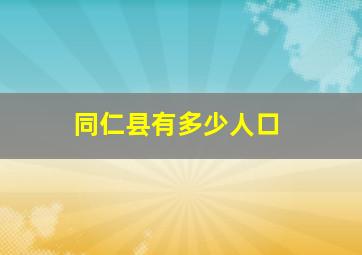 同仁县有多少人口